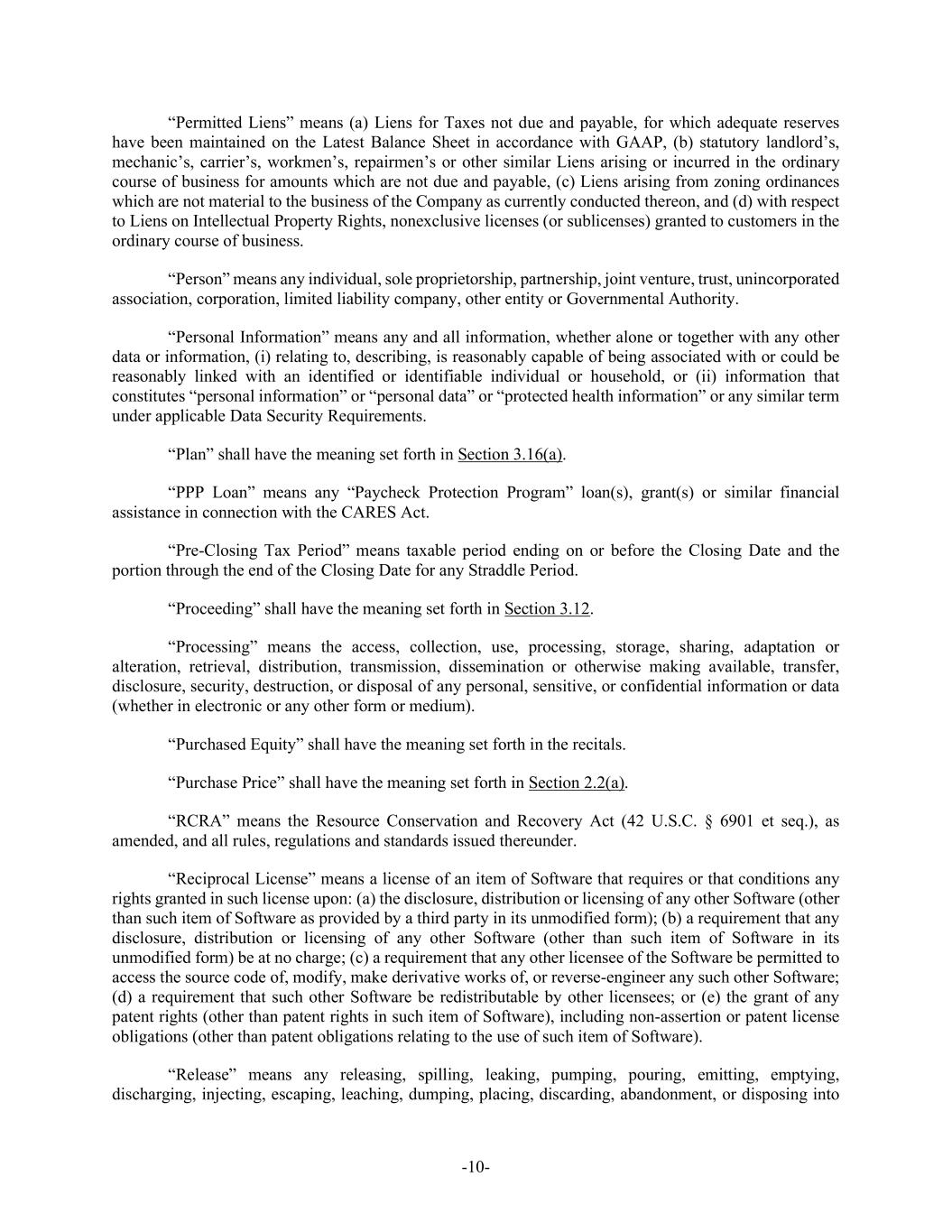 “Permitted Liens” means (a) Liens for Taxes not due and payable, for which adequate reserves have been maintained on the Latest Balance Sheet in accordance with GAAP, (b) statutory landlord’s, mechanic’s, carrier’s, workmen’s, repairmen’s or other similar Liens arising or incurred in the ordinary course of business for amounts which are not due and payable, (c) Liens arising from zoning ordinances which are not material to the business of the Company as currently conducted thereon, and (d) with respect to Liens on Intellectual Property Rights, nonexclusive licenses (or sublicenses) granted to customers in the ordinary course of business.

“Person” means any individual, sole proprietorship, partnership, joint venture, trust, unincorporated association, corporation, limited liability company, other entity or Governmental Authority.

“Personal Information” means any and all information, whether alone or together with any other data or information, (i) relating to, describing, is reasonably capable of being associated with or could be reasonably linked with an identified or identifiable individual or household, or (ii) information that constitutes “personal information” or “personal data” or “protected health information” or any similar term under applicable Data Security Requirements.

“Plan” shall have the meaning set forth in Section 3.16(a).

“PPP Loan” means any “Paycheck Protection Program” loan(s), grant(s) or similar financial assistance in connection with the CARES Act.

“Pre-Closing Tax Period” means taxable period ending on or before the Closing Date and the portion through the end of the Closing Date for any Straddle Period.

“Proceeding” shall have the meaning set forth in Section 3.12.

“Processing” means the access, collection, use, processing, storage, sharing, adaptation or alteration, retrieval, distribution, transmission, dissemination or otherwise making available, transfer, disclosure, security, destruction, or disposal of any personal, sensitive, or confidential information or data (whether in electronic or any other form or medium).

“Purchased Equity” shall have the meaning set forth in the recitals.

“Purchase Price” shall have the meaning set forth in Section 2.2(a).

“RCRA” means the Resource Conservation and Recovery Act (42 U.S.C. § 6901 et seq.), as amended, and all rules, regulations and standards issued thereunder.

“Reciprocal License” means a license of an item of Software that requires or that conditions any rights granted in such license upon: (a) the disclosure, distribution or licensing of any other Software (other than such item of Software as provided by a third party in its unmodified form); (b) a requirement that any disclosure, distribution or licensing of any other Software (other than such item of Software in its unmodified form) be at no charge; (c) a requirement that any other licensee of the Software be permitted to access the source code of, modify, make derivative works of, or reverse-engineer any such other Software; (d) a requirement that such other Software be redistributable by other licensees; or (e) the grant of any patent rights (other than patent rights in such item of Software), including non-assertion or patent license obligations (other than patent obligations relating to the use of such item of Software).

“Release” means any releasing, spilling, leaking, pumping, pouring, emitting, emptying, discharging, injecting, escaping, leaching, dumping, placing, discarding, abandonment, or disposing into

-10-